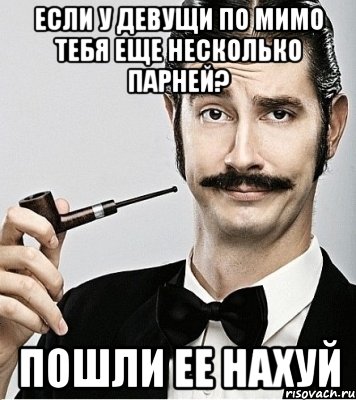 ЕСЛИ У ДЕВУЩИ ПО МИМО ТЕБЯ ЕЩЕ НЕСКОЛЬКО ПАРНЕЙ?

ПОШЛИ ЕЕ НАХУЙ

risovach.ru